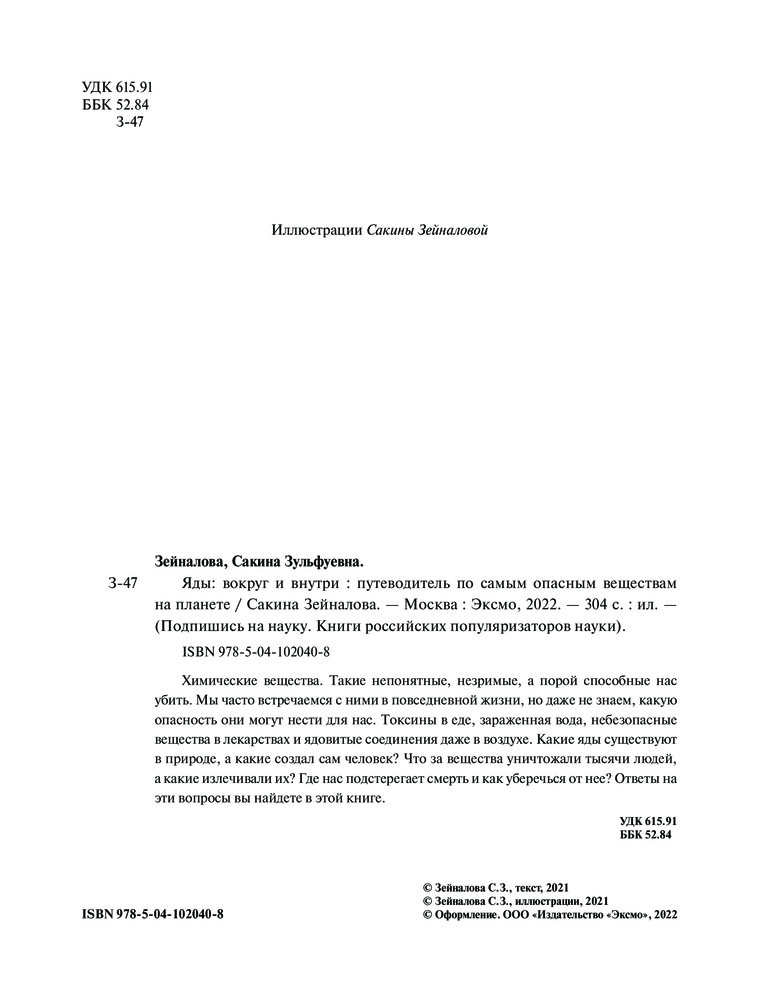 УДК 615.91
ББК 52.84
З-47

Иллюстрации Сакины Зейналовой

Зейналова, Сакина Зульфуевна.

З-47 Яды: вокруг и внутри : путеводитель по самым опасным веществам на планете / Сакина Зейналова. — Москва : Эксмо, 2022. — 304 с. : ил. — (Подпишись на науку. Книги российских популяризаторов науки).

ISBN 978-5-04-102040-8

Химические вещества. Такие непонятные, незримые, а порой способные нас убить. Мы часто встречаемся с ними в повседневной жизни, но даже не знаем, какую опасность они могут нести для нас. Токсины в еде, зараженная вода, небезопасные вещества в лекарствах и ядовитые соединения даже в воздухе. Какие яды существуют в природе, а какие создал сам человек? Что за вещества уничтожали тысячи людей, а какие излечивали их? Где нас подстерегает смерть и как уберечься от нее? Ответы на эти вопросы вы найдете в этой книге.

УДК 615.91
ББК 52.84

ISBN 978-5-04-102040-8

© Зейналова С.З., текст, 2021
© Зейналова С.З., иллюстрации, 2021
© Оформление. ООО «Издательство «Эксмо», 2022